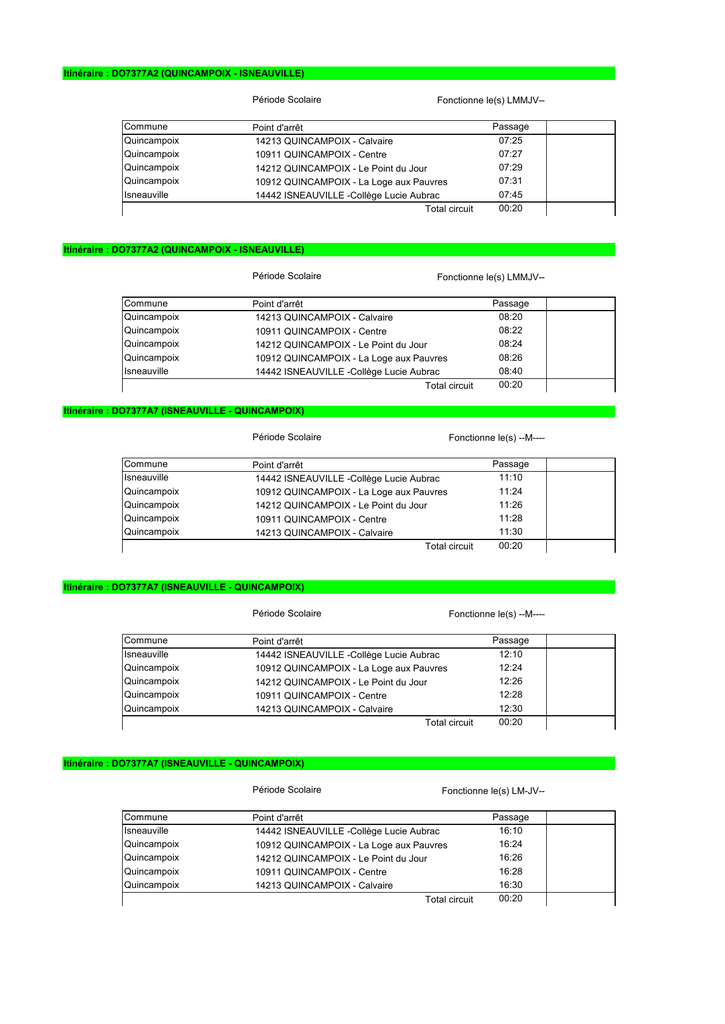 Itinéraire : DO7377A2 (QUINCAMPOIX - ISNEAUVILLE)

Période Scolaire

Fonctionne le(s) LMMJV--

| Commune | Point d'arrêt | Passage | |
|---|---|---|---|
| Quincampoix | 14213 QUINCAMPOIX - Calvaire | 07:25 | |
| Quincampoix | 10911 QUINCAMPOIX - Centre | 07:27 | |
| Quincampoix | 14212 QUINCAMPOIX - Le Point du Jour | 07:29 | |
| Quincampoix | 10912 QUINCAMPOIX - La Loge aux Pauvres | 07:31 | |
| Isneauville | 14442 ISNEAUVILLE -Collège Lucie Aubrac | 07:45 | |
| | Total circuit | 00:20 | |

Itinéraire : DO7377A2 (QUINCAMPOIX - ISNEAUVILLE)

Période Scolaire

Fonctionne le(s) LMMJV--

| Commune | Point d'arrêt | Passage | |
|---|---|---|---|
| Quincampoix | 14213 QUINCAMPOIX - Calvaire | 08:20 | |
| Quincampoix | 10911 QUINCAMPOIX - Centre | 08:22 | |
| Quincampoix | 14212 QUINCAMPOIX - Le Point du Jour | 08:24 | |
| Quincampoix | 10912 QUINCAMPOIX - La Loge aux Pauvres | 08:26 | |
| Isneauville | 14442 ISNEAUVILLE -Collège Lucie Aubrac | 08:40 | |
| | Total circuit | 00:20 | |

Itinéraire : DO7377A7 (ISNEAUVILLE - QUINCAMPOIX)

Période Scolaire

Fonctionne le(s) --M----

| Commune | Point d'arrêt | Passage | |
|---|---|---|---|
| Isneauville | 14442 ISNEAUVILLE -Collège Lucie Aubrac | 11:10 | |
| Quincampoix | 10912 QUINCAMPOIX - La Loge aux Pauvres | 11:24 | |
| Quincampoix | 14212 QUINCAMPOIX - Le Point du Jour | 11:26 | |
| Quincampoix | 10911 QUINCAMPOIX - Centre | 11:28 | |
| Quincampoix | 14213 QUINCAMPOIX - Calvaire | 11:30 | |
| | Total circuit | 00:20 | |

Itinéraire : DO7377A7 (ISNEAUVILLE - QUINCAMPOIX)

Période Scolaire

Fonctionne le(s) --M----

| Commune | Point d'arrêt | Passage | |
|---|---|---|---|
| Isneauville | 14442 ISNEAUVILLE -Collège Lucie Aubrac | 12:10 | |
| Quincampoix | 10912 QUINCAMPOIX - La Loge aux Pauvres | 12:24 | |
| Quincampoix | 14212 QUINCAMPOIX - Le Point du Jour | 12:26 | |
| Quincampoix | 10911 QUINCAMPOIX - Centre | 12:28 | |
| Quincampoix | 14213 QUINCAMPOIX - Calvaire | 12:30 | |
| | Total circuit | 00:20 | |

Itinéraire : DO7377A7 (ISNEAUVILLE - QUINCAMPOIX)

Période Scolaire

Fonctionne le(s) LM-JV--

| Commune | Point d'arrêt | Passage | |
|---|---|---|---|
| Isneauville | 14442 ISNEAUVILLE -Collège Lucie Aubrac | 16:10 | |
| Quincampoix | 10912 QUINCAMPOIX - La Loge aux Pauvres | 16:24 | |
| Quincampoix | 14212 QUINCAMPOIX - Le Point du Jour | 16:26 | |
| Quincampoix | 10911 QUINCAMPOIX - Centre | 16:28 | |
| Quincampoix | 14213 QUINCAMPOIX - Calvaire | 16:30 | |
| | Total circuit | 00:20 | |